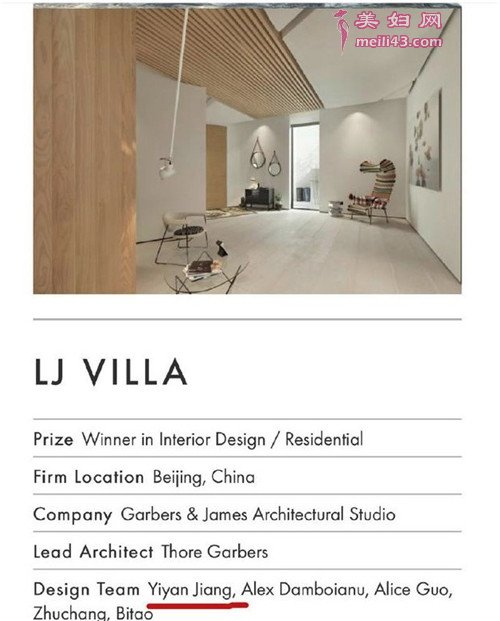 美妇网
meili43.com

LJ VILLA

Prize Winner in Interior Design / Residential

Firm Location Beijing, China

Company Garbers & James Architectural Studio

Lead Architect Thore Garbers

Design Team Yiyan Jiang, Alex Damboianu, Alice Guo, Zhuchang, Bitao